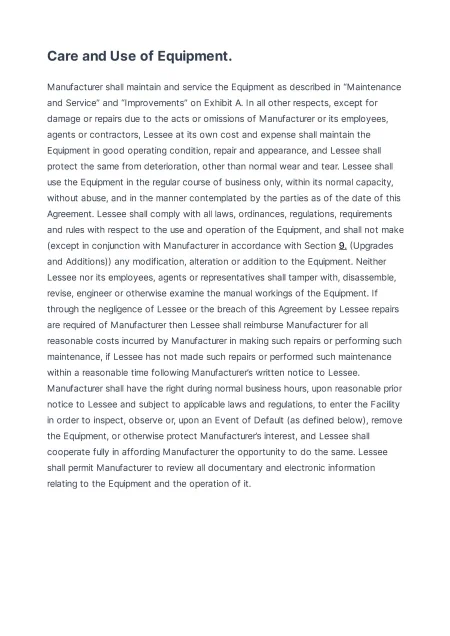 Care and Use of Equipment.

Manufacturer shall maintain and service the Equipment as described in "Maintenance and Service" and "Improvements" on Exhibit A. In all other respects, except for damage or repairs due to the acts or omissions of Manufacturer or its employees, agents or contractors, Lessee at its own cost and expense shall maintain the Equipment in good operating condition, repair and appearance, and Lessee shall protect the same from deterioration, other than normal wear and tear. Lessee shall use the Equipment in the regular course of business only, within its normal capacity, without abuse, and in the manner contemplated by the parties as of the date of this Agreement. Lessee shall comply with all laws, ordinances, regulations, requirements and rules with respect to the use and operation of the Equipment, and shall not make (except in conjunction with Manufacturer in accordance with Section 9. (Upgrades and Additions)) any modification, alteration or addition to the Equipment. Neither Lessee nor its employees, agents or representatives shall tamper with, disassemble, revise, engineer or otherwise examine the manual workings of the Equipment. If through the negligence of Lessee or the breach of this Agreement by Lessee repairs are required of Manufacturer then Lessee shall reimburse Manufacturer for all reasonable costs incurred by Manufacturer in making such repairs or performing such maintenance, if Lessee has not made such repairs or performed such maintenance within a reasonable time following Manufacturer's written notice to Lessee. Manufacturer shall have the right during normal business hours, upon reasonable prior notice to Lessee and subject to applicable laws and regulations, to enter the Facility in order to inspect, observe or, upon an Event of Default (as defined below), remove the Equipment, or otherwise protect Manufacturer's interest, and Lessee shall cooperate fully in affording Manufacturer the opportunity to do the same. Lessee shall permit Manufacturer to review all documentary and electronic information relating to the Equipment and the operation of it.